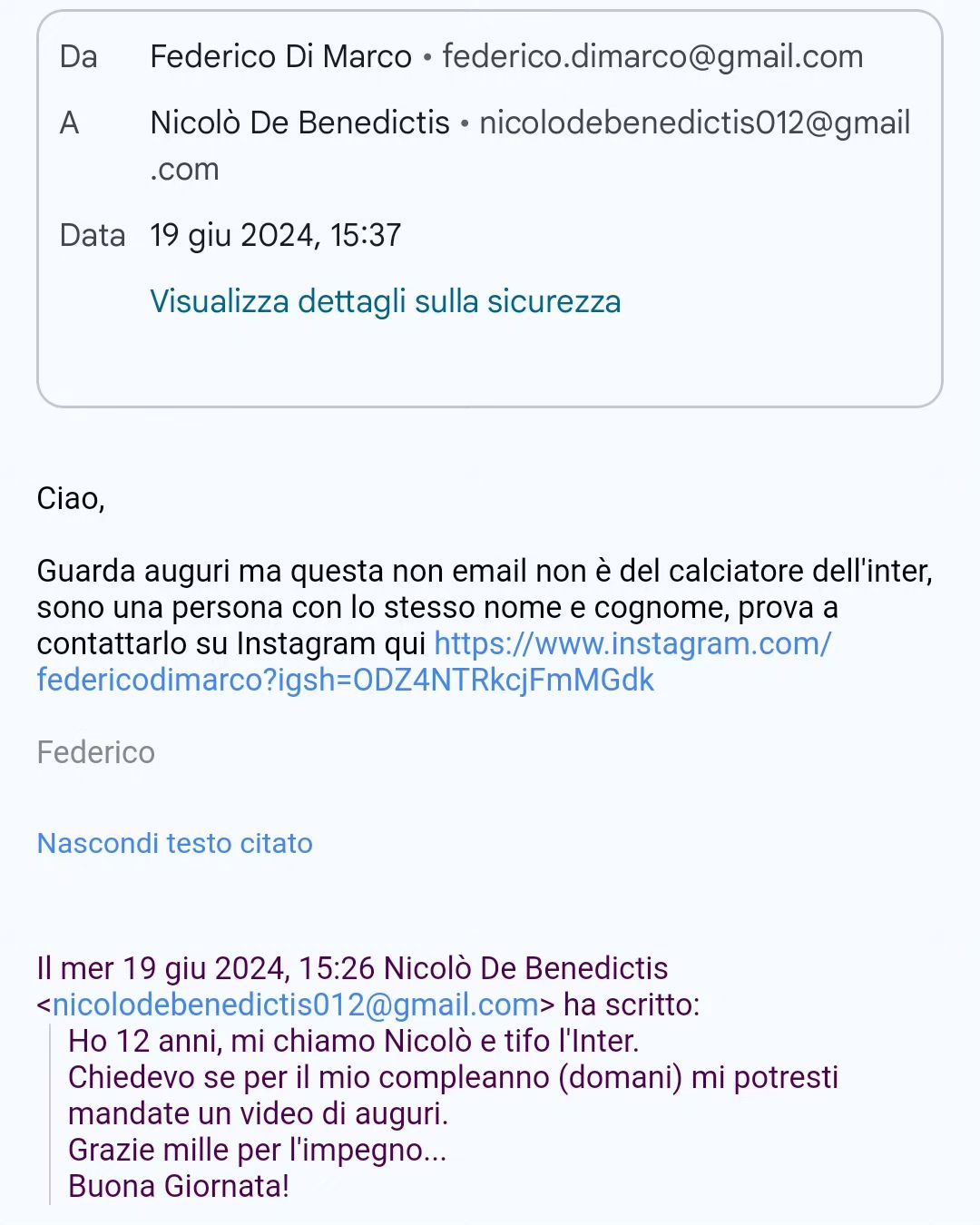 Da Federico Di Marco • federico.dimarco@gmail.com

A Nicolò De Benedictis • nicolodebenedictis012@gmail.com

Data 19 giu 2024, 15:37

Visualizza dettagli sulla sicurezza

Ciao,

Guarda auguri ma questa non email non è del calciatore dell'inter, sono una persona con lo stesso nome e cognome, prova a contattarlo su Instagram qui https://www.instagram.com/federicodimarco?igsh=ODZ4NTRkcjFmMGdk

Federico

Nascondi testo citato

Il mer 19 giu 2024, 15:26 Nicolò De Benedictis <nicolodebenedictis012@gmail.com> ha scritto:

Ho 12 anni, mi chiamo Nicolò e tifo l'Inter.
Chiedevo se per il mio compleanno (domani) mi potresti mandate un video di auguri.
Grazie mille per l'impegno...
Buona Giornata!